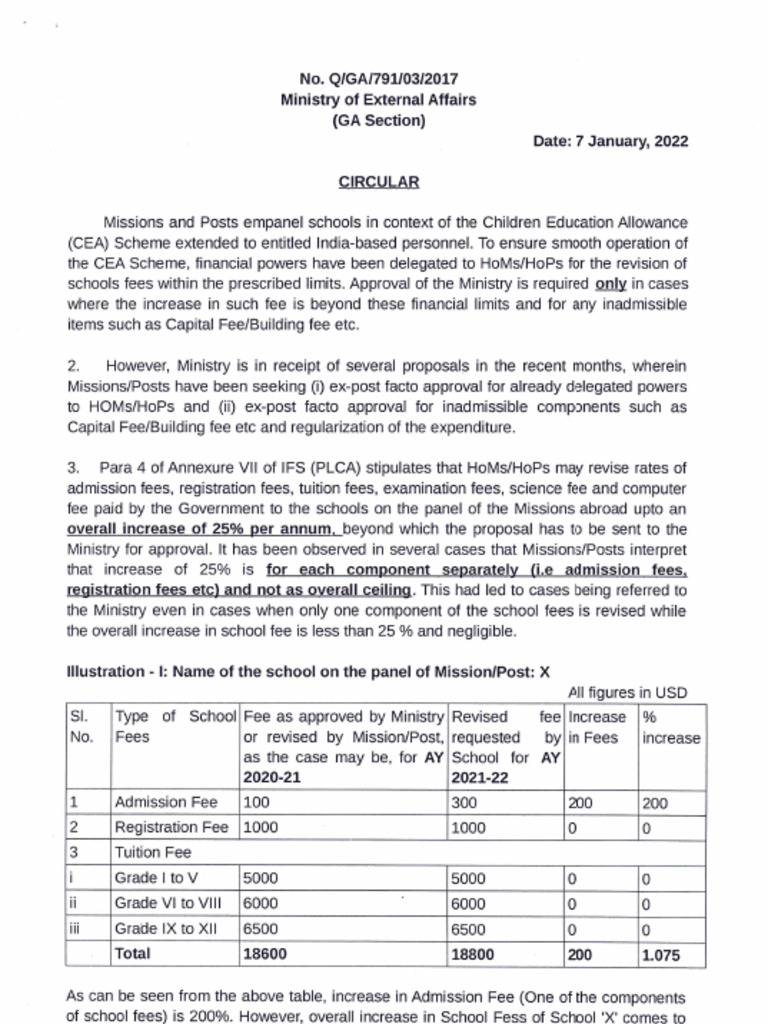 No. Q/GA/791/03/2017
Ministry of External Affairs
(GA Section)

Date: 7 January, 2022

CIRCULAR

Missions and Posts empanel schools in context of the Children Education Allowance (CEA) Scheme extended to entitled India-based personnel. To ensure smooth operation of the CEA Scheme, financial powers have been delegated to HoMs/HoPs for the revision of schools fees within the prescribed limits. Approval of the Ministry is required only in cases where the increase in such fee is beyond these financial limits and for any inadmissible items such as Capital Fee/Building fee etc.

2. However, Ministry is in receipt of several proposals in the recent months, wherein Missions/Posts have been seeking (i) ex-post facto approval for already delegated powers to HOMs/HoPs and (ii) ex-post facto approval for inadmissible components such as Capital Fee/Building fee etc and regularization of the expenditure.

3. Para 4 of Annexure VII of IFS (PLCA) stipulates that HoMs/HoPs may revise rates of admission fees, registration fees, tuition fees, examination fees, science fee and computer fee paid by the Government to the schools on the panel of the Missions abroad upto an overall increase of 25% per annum, beyond which the proposal has to be sent to the Ministry for approval. It has been observed in several cases that Missions/Posts interpret that increase of 25% is for each component separately (i.e admission fees, registration fees etc) and not as overall ceiling. This had led to cases being referred to the Ministry even in cases when only one component of the school fees is revised while the overall increase in school fee is less than 25 % and negligible.

Illustration - I: Name of the school on the panel of Mission/Post: X

All figures in USD

| Sl. No. | Type of School Fees | Fee as approved by Ministry or revised by Mission/Post, as the case may be, for AY 2020-21 | Revised fee requested by School for AY 2021-22 | Increase in Fees | % increase |
|---|---|---|---|---|---|
| 1 | Admission Fee | 100 | 300 | 200 | 200 |
| 2 | Registration Fee | 1000 | 1000 | 0 | 0 |
| 3 | Tuition Fee | | | | |
| i | Grade I to V | 5000 | 5000 | 0 | 0 |
| ii | Grade VI to VIII | 6000 | 6000 | 0 | 0 |
| iii | Grade IX to XII | 6500 | 6500 | 0 | 0 |
| | Total | 18600 | 18800 | 200 | 1.075 |

As can be seen from the above table, increase in Admission Fee (One of the components of school fees) is 200%. However, overall increase in School Fess of School 'X' comes to